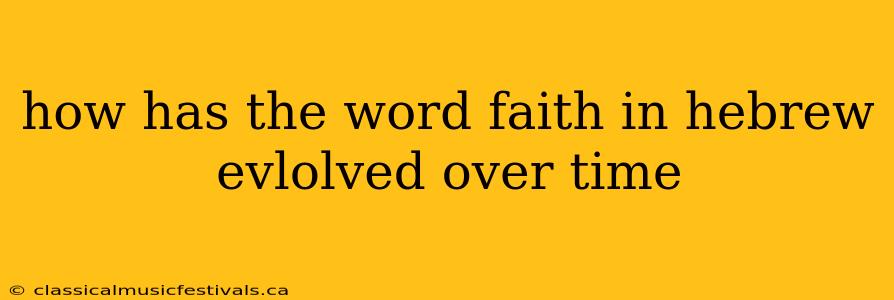 how has the word faith in hebrew evlolved over time

© classicalmusicfestivals.ca